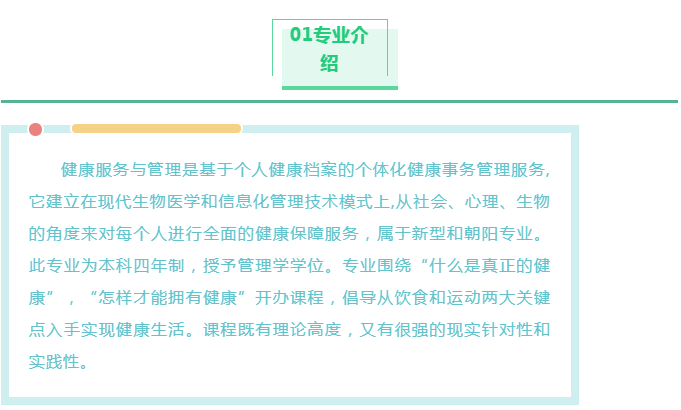 01专业介绍

健康服务与管理是基于个人健康档案的个体化健康事务管理服务,它建立在现代生物医学和信息化管理技术模式上,从社会、心理、生物的角度来对每个人进行全面的健康保障服务，属于新型和朝阳专业。此专业为本科四年制，授予管理学学位。专业围绕“什么是真正的健康”，“怎样才能拥有健康”开办课程，倡导从饮食和运动两大关键点入手实现健康生活。课程既有理论高度，又有很强的现实针对性和实践性。